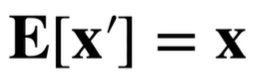 $\mathbf{E}[\mathbf{x}'] = \mathbf{x}$